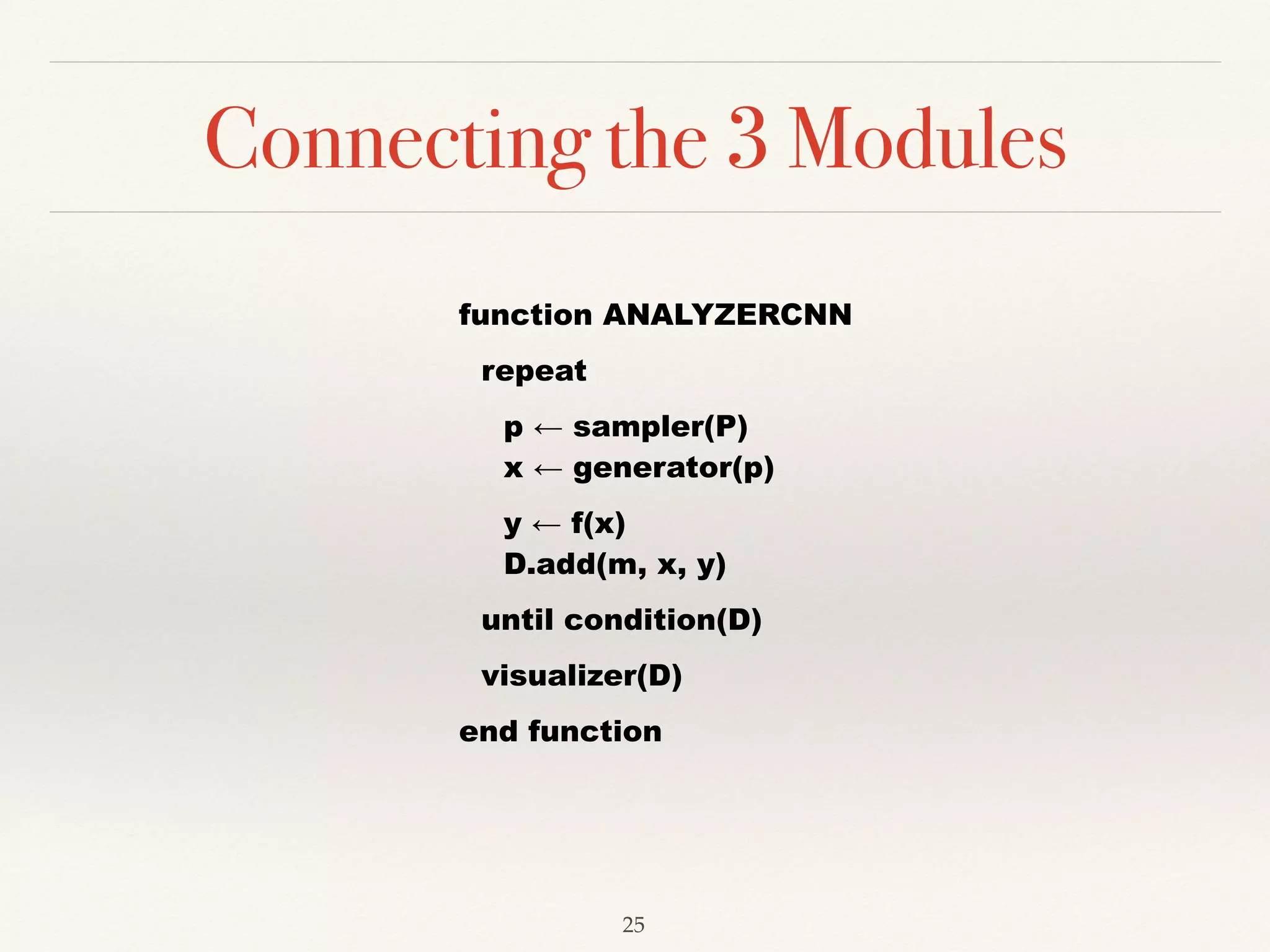 Connecting the 3 Modules

function ANALYZERCNN

repeat

p ← sampler(P)
x ← generator(p)

y ← f(x)
D.add(m, x, y)

until condition(D)

visualizer(D)

end function

25